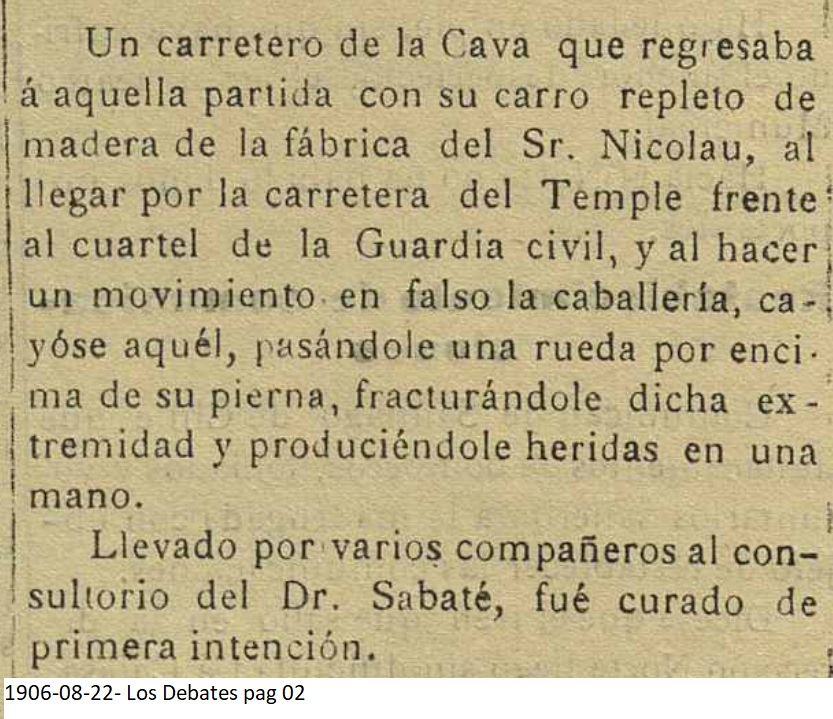 Un carretero de la Cava que regresaba á aquella partida con su carro repleto de madera de la fábrica del Sr. Nicolau, al llegar por la carretera del Temple frente al cuartel de la Guardia civil, y al hacer un movimiento en falso la caballería, cayóse aquél, pasándole una rueda por encima de su pierna, fracturándole dicha extremidad y produciéndole heridas en una mano.

Llevado por varios compañeros al consultorio del Dr. Sabaté, fué curado de primera intención.

1906-08-22- Los Debates pag 02